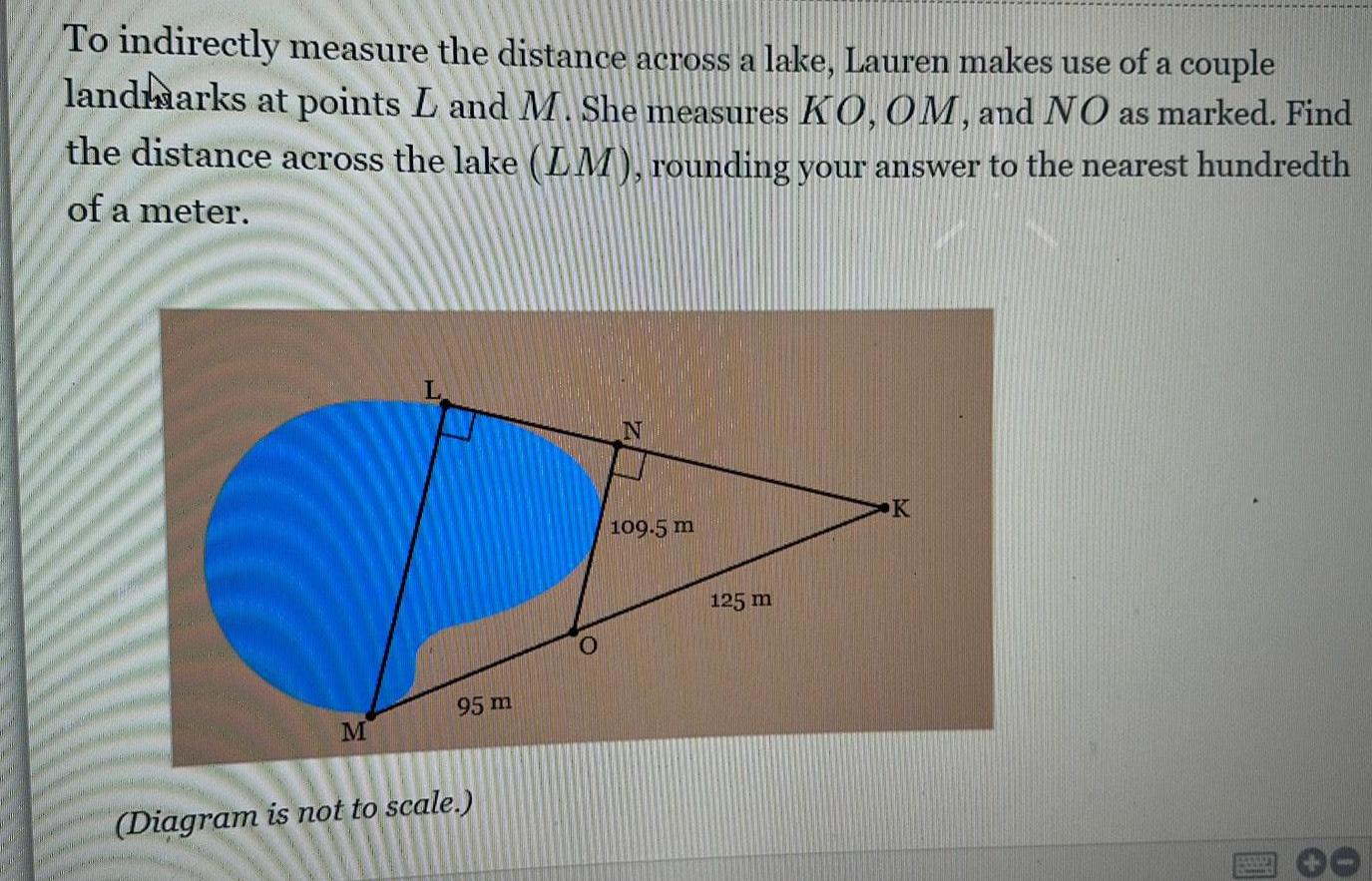 To indirectly measure the distance across a lake, Lauren makes use of a couple landmarks at points $L$ and $M$. She measures $KO$, $OM$, and $NO$ as marked. Find the distance across the lake $(LM)$, rounding your answer to the nearest hundredth of a meter.

L
N
K
109.5 m
125 m
O
95 m
M

(Diagram is not to scale.)